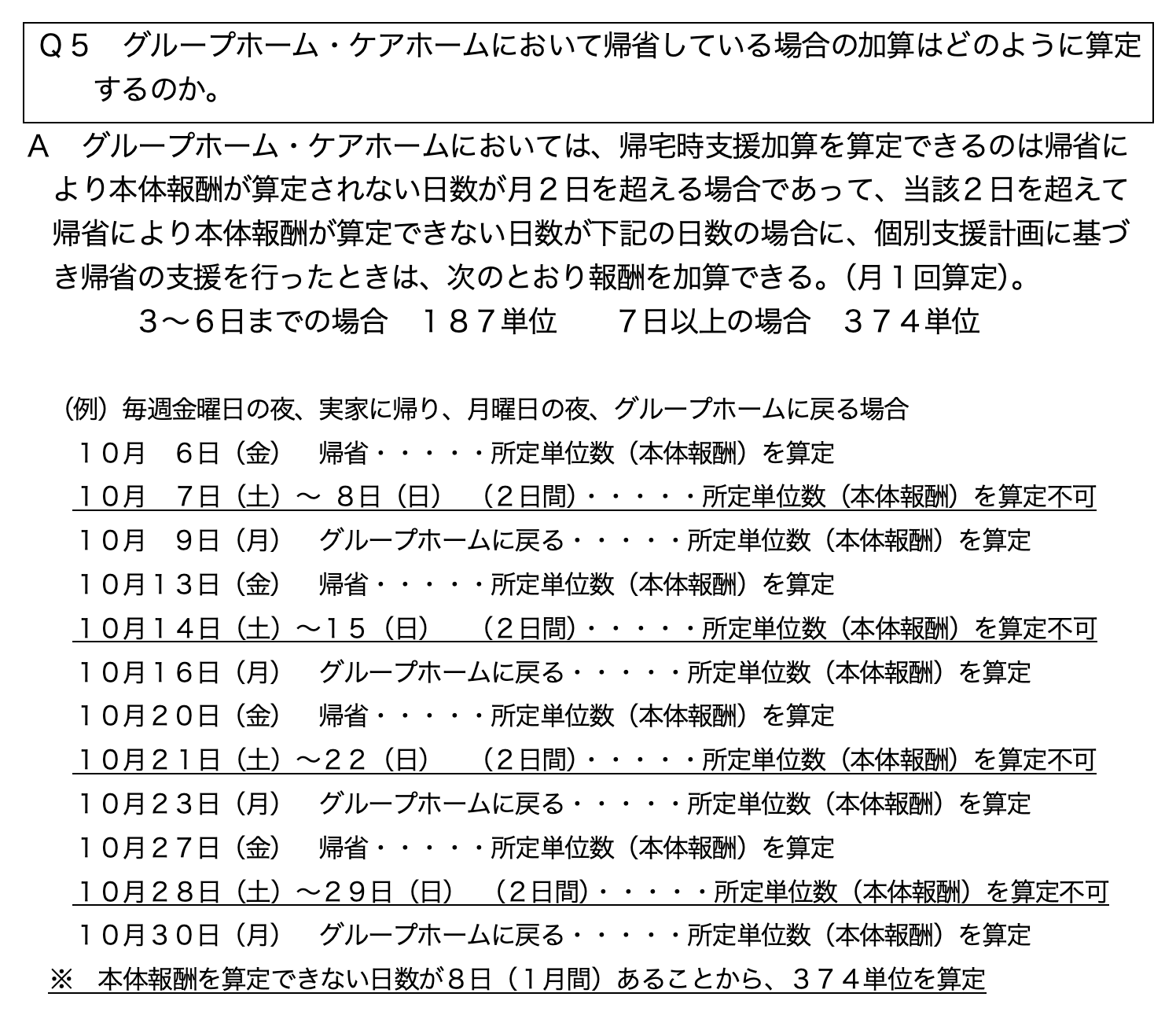 Ｑ５　グループホーム・ケアホームにおいて帰省している場合の加算はどのように算定するのか。

Ａ　グループホーム・ケアホームにおいては、帰宅時支援加算を算定できるのは帰省により本体報酬が算定されない日数が月２日を超える場合であって、当該２日を超えて帰省により本体報酬が算定できない日数が下記の日数の場合に、個別支援計画に基づき帰省の支援を行ったときは、次のとおり報酬を加算できる。（月１回算定）。

３～６日までの場合　１８７単位　　７日以上の場合　３７４単位

（例）毎週金曜日の夜、実家に帰り、月曜日の夜、グループホームに戻る場合
１０月　６日（金）　帰省・・・・・所定単位数（本体報酬）を算定
１０月　７日（土）～ ８日（日）　（２日間）・・・・・所定単位数（本体報酬）を算定不可
１０月　９日（月）　グループホームに戻る・・・・・所定単位数（本体報酬）を算定
１０月１３日（金）　帰省・・・・・所定単位数（本体報酬）を算定
１０月１４日（土）～１５（日）　（２日間）・・・・・所定単位数（本体報酬）を算定不可
１０月１６日（月）　グループホームに戻る・・・・・所定単位数（本体報酬）を算定
１０月２０日（金）　帰省・・・・・所定単位数（本体報酬）を算定
１０月２１日（土）～２２（日）　（２日間）・・・・・所定単位数（本体報酬）を算定不可
１０月２３日（月）　グループホームに戻る・・・・・所定単位数（本体報酬）を算定
１０月２７日（金）　帰省・・・・・所定単位数（本体報酬）を算定
１０月２８日（土）～２９日（日）　（２日間）・・・・・所定単位数（本体報酬）を算定不可
１０月３０日（月）　グループホームに戻る・・・・・所定単位数（本体報酬）を算定
※　本体報酬を算定できない日数が８日（１月間）あることから、３７４単位を算定